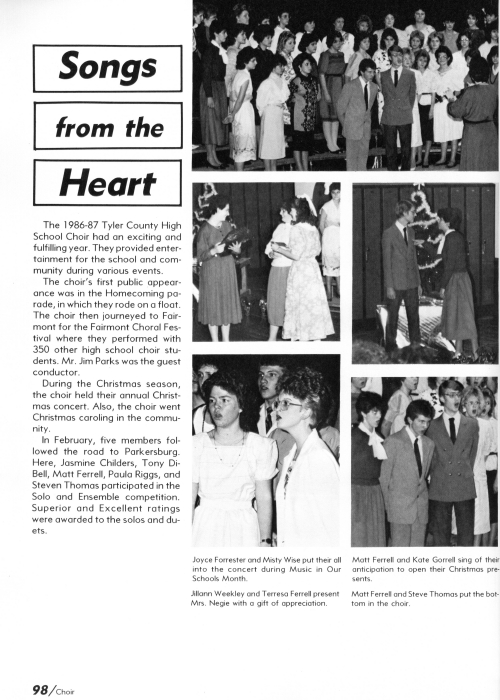 Songs

from the

Heart

The 1986-87 Tyler County High School Choir had an exciting and fulfilling year. They provided entertainment for the school and community during various events.

The choir's first public appearance was in the Homecoming parade, in which they rode on a float. The choir then journeyed to Fairmont for the Fairmont Choral Festival where they performed with 350 other high school choir students. Mr. Jim Parks was the guest conductor.

During the Christmas season, the choir held their annual Christmas concert. Also, the choir went Christmas caroling in the community.

In February, five members followed the road to Parkersburg. Here, Jasmine Childers, Tony DiBell, Matt Ferrell, Paula Riggs, and Steven Thomas participated in the Solo and Ensemble competition. Superior and Excellent ratings were awarded to the solos and duets.

Joyce Forrester and Misty Wise put their all into the concert during Music in Our Schools Month.

Jillann Weekley and Terresa Ferrell present Mrs. Negie with a gift of appreciation.

Matt Ferrell and Kate Gorrell sing of their anticipation to open their Christmas presents.

Matt Ferrell and Steve Thomas put the bottom in the choir.

98/Choir